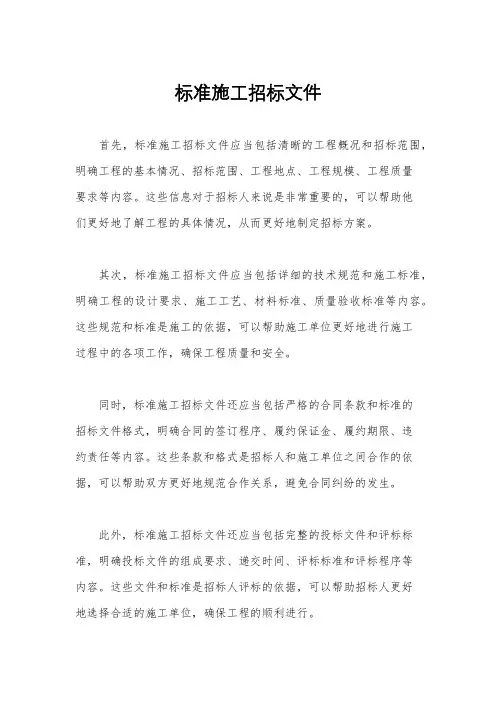 标准施工招标文件

首先，标准施工招标文件应当包括清晰的工程概况和招标范围，明确工程的基本情况、招标范围、工程地点、工程规模、工程质量要求等内容。这些信息对于招标人来说是非常重要的，可以帮助他们更好地了解工程的具体情况，从而更好地制定招标方案。

其次，标准施工招标文件应当包括详细的技术规范和施工标准，明确工程的设计要求、施工工艺、材料标准、质量验收标准等内容。这些规范和标准是施工的依据，可以帮助施工单位更好地进行施工过程中的各项工作，确保工程质量和安全。

同时，标准施工招标文件还应当包括严格的合同条款和标准的招标文件格式，明确合同的签订程序、履约保证金、履约期限、违约责任等内容。这些条款和格式是招标人和施工单位之间合作的依据，可以帮助双方更好地规范合作关系，避免合同纠纷的发生。

此外，标准施工招标文件还应当包括完整的投标文件和评标标准，明确投标文件的组成要求、递交时间、评标标准和评标程序等内容。这些文件和标准是招标人评标的依据，可以帮助招标人更好地选择合适的施工单位，确保工程的顺利进行。